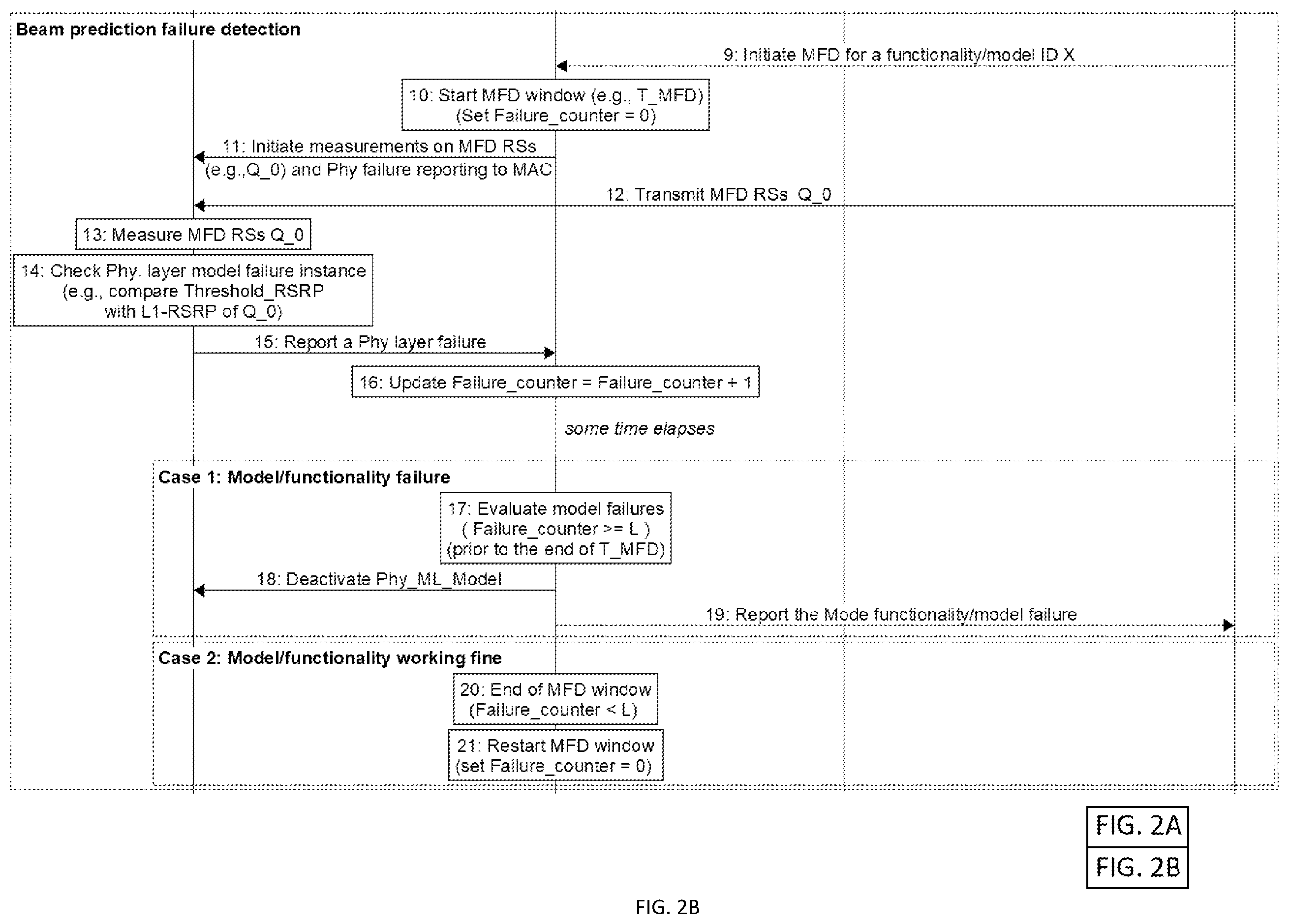 Beam prediction failure detection

9: Initiate MFD for a functionality/model ID X

10: Start MFD window (e.g., T_MFD) (Set Failure_counter = 0)

11: Initiate measurements on MFD RSs (e.g.,Q_0) and Phy failure reporting to MAC

12: Transmit MFD RSs Q_0

13: Measure MFD RSs Q_0

14: Check Phy. layer model failure instance (e.g., compare Threshold_RSRP with L1-RSRP of Q_0)

15: Report a Phy layer failure

16: Update Failure_counter = Failure_counter + 1

some time elapses

Case 1: Model/functionality failure

17: Evaluate model failures ( Failure_counter >= L ) (prior to the end of T_MFD)

18: Deactivate Phy_ML_Model

19: Report the Mode functionality/model failure

Case 2: Model/functionality working fine

20: End of MFD window (Failure_counter < L)

21: Restart MFD window (set Failure_counter = 0)

FIG. 2A
FIG. 2B

FIG. 2B